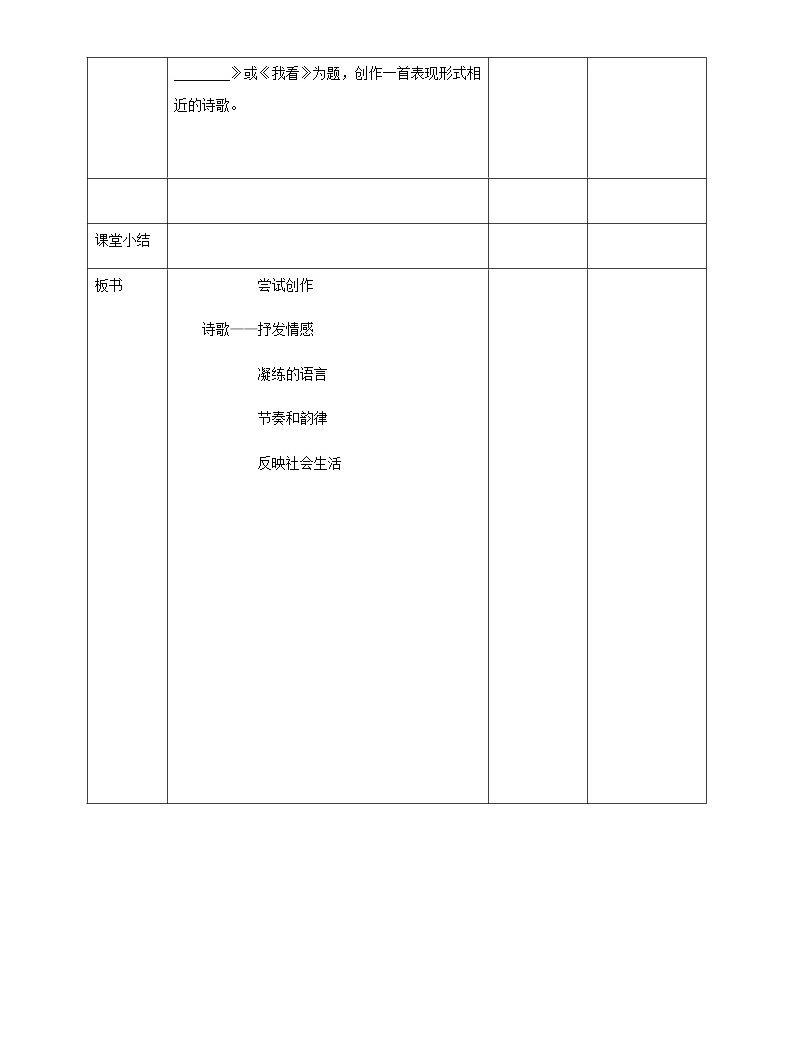 | | ________》或《我看》为题，创作一首表现形式相近的诗歌。 | | |
|---|---|---|---|
| | | | |
| 课堂小结 | | | |
| 板书 | 尝试创作<br>诗歌——抒发情感<br>凝练的语言<br>节奏和韵律<br>反映社会生活 | | |